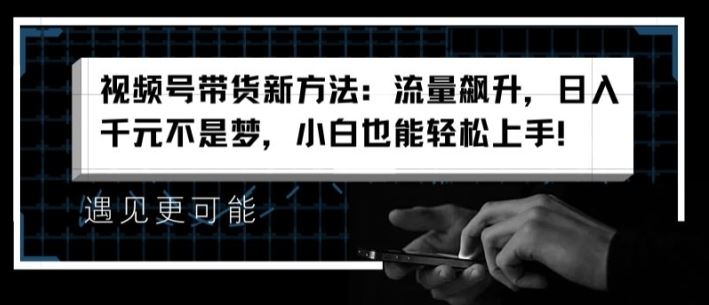 视频号带货新方法：流量飙升，日入千元不是梦，小白也能轻松上手！

遇见更可能